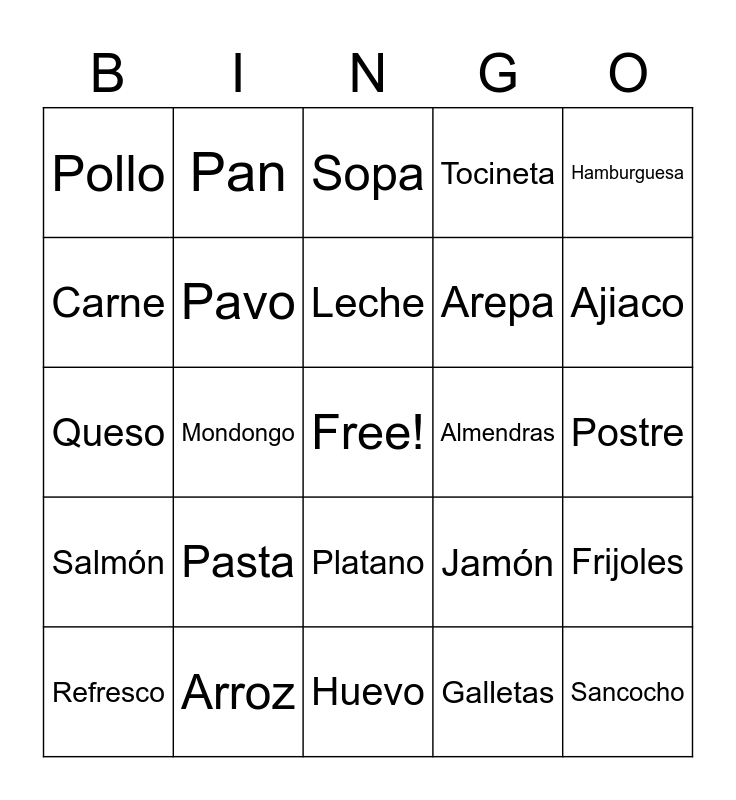 | B | I | N | G | O |
|---|---|---|---|---|
| Pollo | Pan | Sopa | Tocineta | Hamburguesa |
| Carne | Pavo | Leche | Arepa | Ajiaco |
| Queso | Mondongo | Free! | Almendras | Postre |
| Salmón | Pasta | Platano | Jamón | Frijoles |
| Refresco | Arroz | Huevo | Galletas | Sancocho |